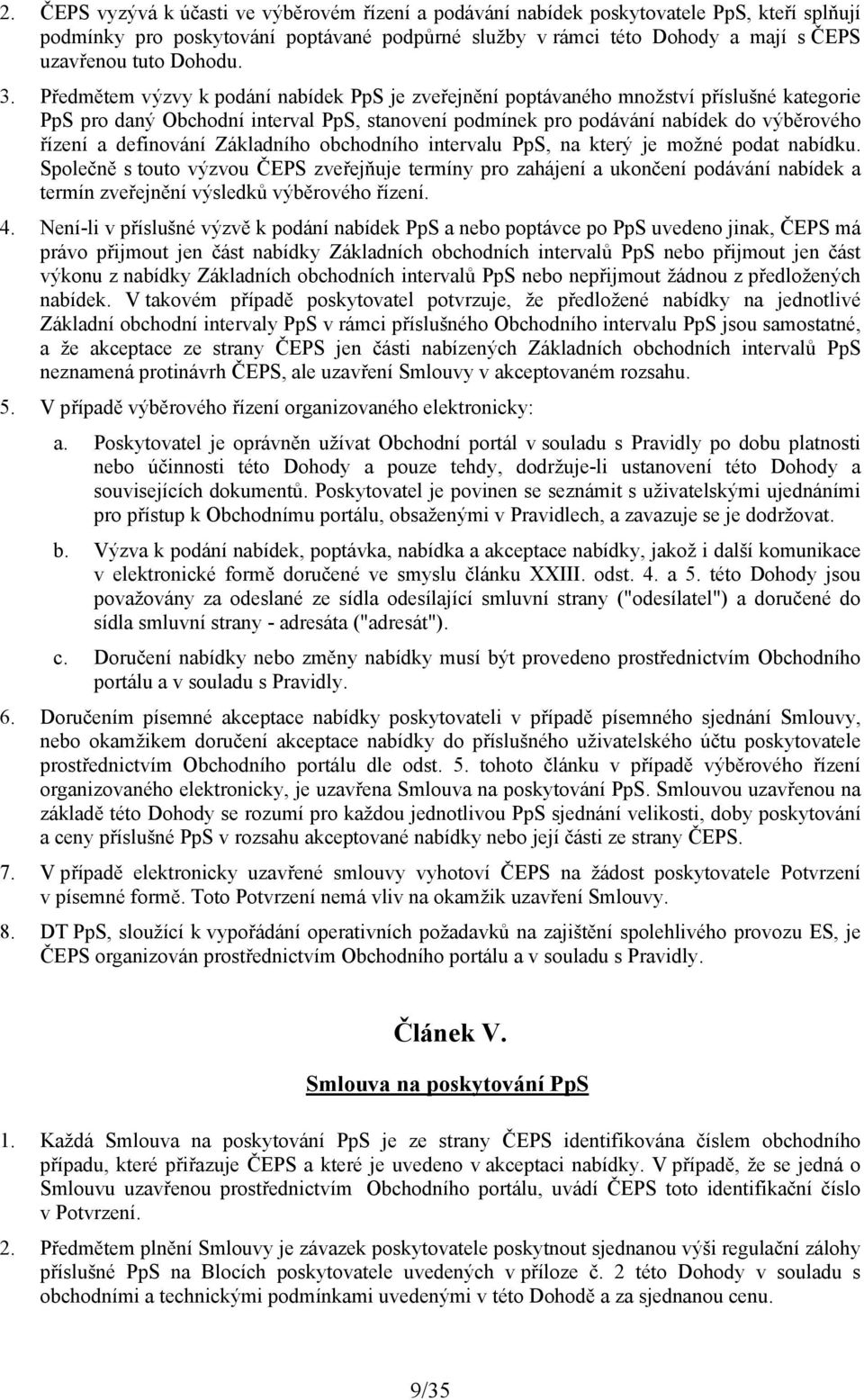 2. ČEPS vyzývá k účasti ve výběrovém řízení a podávání nabídek poskytovatele PpS, kteří splňují podmínky pro poskytování poptávané podpůrné služby v rámci této Dohody a mají s ČEPS uzavřenou tuto Dohodu.

3. Předmětem výzvy k podání nabídek PpS je zveřejnění poptávaného množství příslušné kategorie PpS pro daný Obchodní interval PpS, stanovení podmínek pro podávání nabídek do výběrového řízení a definování Základního obchodního intervalu PpS, na který je možné podat nabídku. Společně s touto výzvou ČEPS zveřejňuje termíny pro zahájení a ukončení podávání nabídek a termín zveřejnění výsledků výběrového řízení.

4. Není-li v příslušné výzvě k podání nabídek PpS a nebo poptávce po PpS uvedeno jinak, ČEPS má právo přijmout jen část nabídky Základních obchodních intervalů PpS nebo přijmout jen část výkonu z nabídky Základních obchodních intervalů PpS nebo nepřijmout žádnou z předložených nabídek. V takovém případě poskytovatel potvrzuje, že předložené nabídky na jednotlivé Základní obchodní intervaly PpS v rámci příslušného Obchodního intervalu PpS jsou samostatné, a že akceptace ze strany ČEPS jen části nabízených Základních obchodních intervalů PpS neznamená protinávrh ČEPS, ale uzavření Smlouvy v akceptovaném rozsahu.

5. V případě výběrového řízení organizovaného elektronicky:

a. Poskytovatel je oprávněn užívat Obchodní portál v souladu s Pravidly po dobu platnosti nebo účinnosti této Dohody a pouze tehdy, dodržuje-li ustanovení této Dohody a souvisejících dokumentů. Poskytovatel je povinen se seznámit s uživatelskými ujednáními pro přístup k Obchodnímu portálu, obsaženými v Pravidlech, a zavazuje se je dodržovat.

b. Výzva k podání nabídek, poptávka, nabídka a akceptace nabídky, jakož i další komunikace v elektronické formě doručené ve smyslu článku XXIII. odst. 4. a 5. této Dohody jsou považovány za odeslané ze sídla odesílající smluvní strany ("odesílatel") a doručené do sídla smluvní strany - adresáta ("adresát").

c. Doručení nabídky nebo změny nabídky musí být provedeno prostřednictvím Obchodního portálu a v souladu s Pravidly.

6. Doručením písemné akceptace nabídky poskytovateli v případě písemného sjednání Smlouvy, nebo okamžikem doručení akceptace nabídky do příslušného uživatelského účtu poskytovatele prostřednictvím Obchodního portálu dle odst. 5. tohoto článku v případě výběrového řízení organizovaného elektronicky, je uzavřena Smlouva na poskytování PpS. Smlouvou uzavřenou na základě této Dohody se rozumí pro každou jednotlivou PpS sjednání velikosti, doby poskytování a ceny příslušné PpS v rozsahu akceptované nabídky nebo její části ze strany ČEPS.

7. V případě elektronicky uzavřené smlouvy vyhotoví ČEPS na žádost poskytovatele Potvrzení v písemné formě. Toto Potvrzení nemá vliv na okamžik uzavření Smlouvy.

8. DT PpS, sloužící k vypořádání operativních požadavků na zajištění spolehlivého provozu ES, je ČEPS organizován prostřednictvím Obchodního portálu a v souladu s Pravidly.

Článek V.

Smlouva na poskytování PpS

1. Každá Smlouva na poskytování PpS je ze strany ČEPS identifikována číslem obchodního případu, které přiřazuje ČEPS a které je uvedeno v akceptaci nabídky. V případě, že se jedná o Smlouvu uzavřenou prostřednictvím Obchodního portálu, uvádí ČEPS toto identifikační číslo v Potvrzení.

2. Předmětem plnění Smlouvy je závazek poskytovatele poskytnout sjednanou výši regulační zálohy příslušné PpS na Blocích poskytovatele uvedených v příloze č. 2 této Dohody v souladu s obchodními a technickými podmínkami uvedenými v této Dohodě a za sjednanou cenu.

9/35